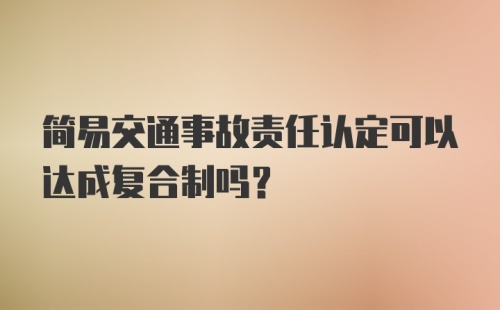 简易交通事故责任认定可以达成复合制吗？